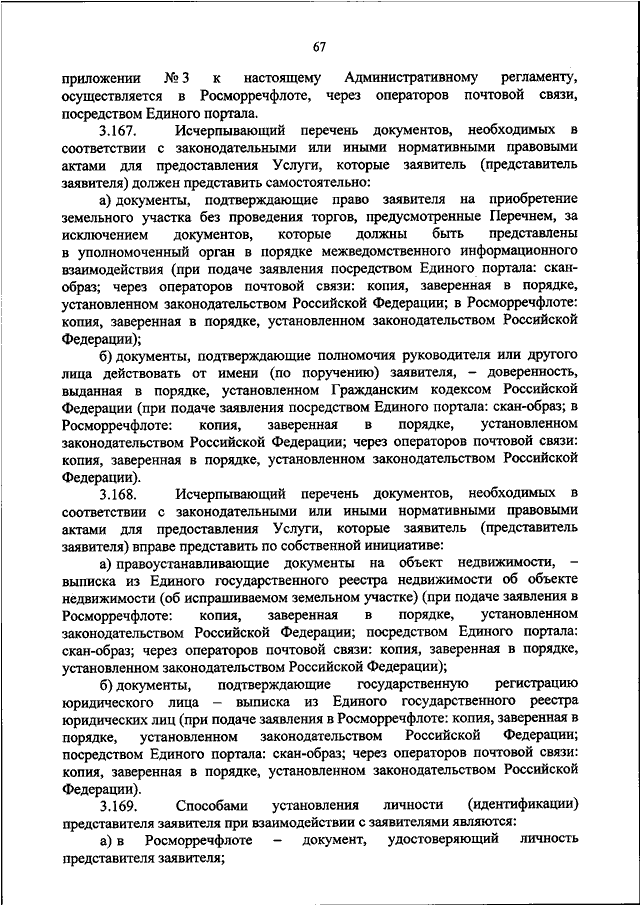 67

приложении № 3 к настоящему Административному регламенту, осуществляется в Росморречфлоте, через операторов почтовой связи, посредством Единого портала.

3.167. Исчерпывающий перечень документов, необходимых в соответствии с законодательными или иными нормативными правовыми актами для предоставления Услуги, которые заявитель (представитель заявителя) должен представить самостоятельно:

а) документы, подтверждающие право заявителя на приобретение земельного участка без проведения торгов, предусмотренные Перечнем, за исключением документов, которые должны быть представлены в уполномоченный орган в порядке межведомственного информационного взаимодействия (при подаче заявления посредством Единого портала: скан-образ; через операторов почтовой связи: копия, заверенная в порядке, установленном законодательством Российской Федерации; в Росморречфлоте: копия, заверенная в порядке, установленном законодательством Российской Федерации);

б) документы, подтверждающие полномочия руководителя или другого лица действовать от имени (по поручению) заявителя, – доверенность, выданная в порядке, установленном Гражданским кодексом Российской Федерации (при подаче заявления посредством Единого портала: скан-образ; в Росморречфлоте: копия, заверенная в порядке, установленном законодательством Российской Федерации; через операторов почтовой связи: копия, заверенная в порядке, установленном законодательством Российской Федерации).

3.168. Исчерпывающий перечень документов, необходимых в соответствии с законодательными или иными нормативными правовыми актами для предоставления Услуги, которые заявитель (представитель заявителя) вправе представить по собственной инициативе:

а) правоустанавливающие документы на объект недвижимости, – выписка из Единого государственного реестра недвижимости об объекте недвижимости (об испрашиваемом земельном участке) (при подаче заявления в Росморречфлоте: копия, заверенная в порядке, установленном законодательством Российской Федерации; посредством Единого портала: скан-образ; через операторов почтовой связи: копия, заверенная в порядке, установленном законодательством Российской Федерации);

б) документы, подтверждающие государственную регистрацию юридического лица – выписка из Единого государственного реестра юридических лиц (при подаче заявления в Росморречфлоте: копия, заверенная в порядке, установленном законодательством Российской Федерации; посредством Единого портала: скан-образ; через операторов почтовой связи: копия, заверенная в порядке, установленном законодательством Российской Федерации).

3.169. Способами установления личности (идентификации) представителя заявителя при взаимодействии с заявителями являются:

а) в Росморречфлоте – документ, удостоверяющий личность представителя заявителя;